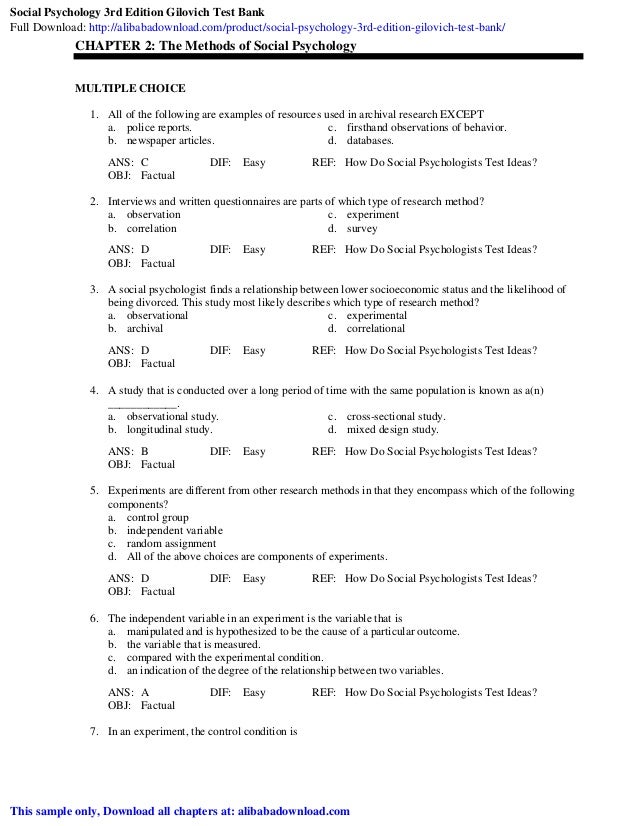 Social Psychology 3rd Edition Gilovich Test Bank
Full Download: http://alibabadownload.com/product/social-psychology-3rd-edition-gilovich-test-bank/

CHAPTER 2: The Methods of Social Psychology

MULTIPLE CHOICE

1. All of the following are examples of resources used in archival research EXCEPT
a. police reports.
b. newspaper articles.
c. firsthand observations of behavior.
d. databases.

ANS: C DIF: Easy REF: How Do Social Psychologists Test Ideas?
OBJ: Factual

2. Interviews and written questionnaires are parts of which type of research method?
a. observation
b. correlation
c. experiment
d. survey

ANS: D DIF: Easy REF: How Do Social Psychologists Test Ideas?
OBJ: Factual

3. A social psychologist finds a relationship between lower socioeconomic status and the likelihood of being divorced. This study most likely describes which type of research method?
a. observational
b. archival
c. experimental
d. correlational

ANS: D DIF: Easy REF: How Do Social Psychologists Test Ideas?
OBJ: Factual

4. A study that is conducted over a long period of time with the same population is known as a(n) ____________.
a. observational study.
b. longitudinal study.
c. cross-sectional study.
d. mixed design study.

ANS: B DIF: Easy REF: How Do Social Psychologists Test Ideas?
OBJ: Factual

5. Experiments are different from other research methods in that they encompass which of the following components?
a. control group
b. independent variable
c. random assignment
d. All of the above choices are components of experiments.

ANS: D DIF: Easy REF: How Do Social Psychologists Test Ideas?
OBJ: Factual

6. The independent variable in an experiment is the variable that is
a. manipulated and is hypothesized to be the cause of a particular outcome.
b. the variable that is measured.
c. compared with the experimental condition.
d. an indication of the degree of the relationship between two variables.

ANS: A DIF: Easy REF: How Do Social Psychologists Test Ideas?
OBJ: Factual

7. In an experiment, the control condition is

This sample only, Download all chapters at: alibabadownload.com